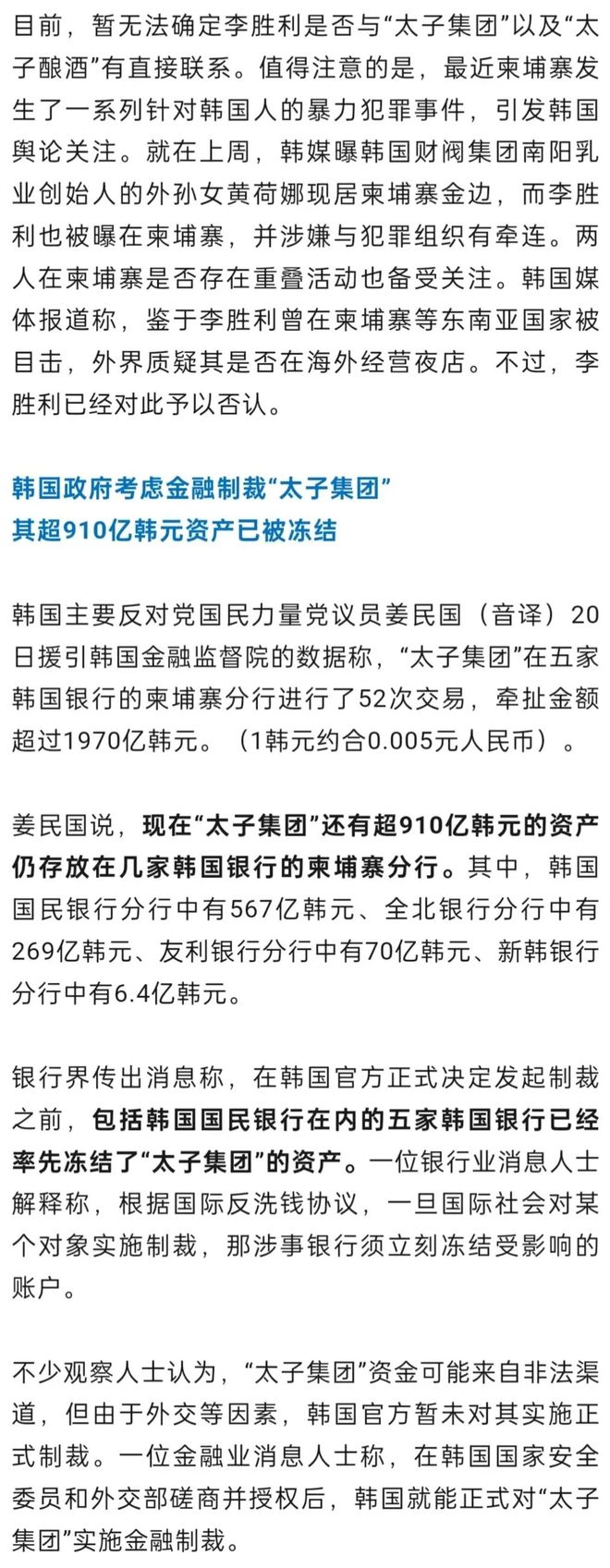 目前，暂无法确定李胜利是否与“太子集团”以及“太子酿酒”有直接联系。值得注意的是，最近柬埔寨发生了一系列针对韩国人的暴力犯罪事件，引发韩国舆论关注。就在上周，韩媒曝韩国财阀集团南阳乳业创始人的外孙女黄荷娜现居柬埔寨金边，而李胜利也被曝在柬埔寨，并涉嫌与犯罪组织有牵连。两人在柬埔寨是否存在重叠活动也备受关注。韩国媒体报道称，鉴于李胜利曾在柬埔寨等东南亚国家被目击，外界质疑其是否在海外经营夜店。不过，李胜利已经对此予以否认。

韩国政府考虑金融制裁“太子集团”
其超910亿韩元资产已被冻结

韩国主要反对党国民力量党议员姜民国（音译）20日援引韩国金融监督院的数据称，“太子集团”在五家韩国银行的柬埔寨分行进行了52次交易，牵扯金额超过1970亿韩元。（1韩元约合0.005元人民币）。

姜民国说，现在“太子集团”还有超910亿韩元的资产仍存放在几家韩国银行的柬埔寨分行。其中，韩国国民银行分行中有567亿韩元、全北银行分行中有269亿韩元、友利银行分行中有70亿韩元、新韩银行分行中有6.4亿韩元。

银行界传出消息称，在韩国官方正式决定发起制裁之前，包括韩国国民银行在内的五家韩国银行已经率先冻结了“太子集团”的资产。一位银行业消息人士解释称，根据国际反洗钱协议，一旦国际社会对某个对象实施制裁，那涉事银行须立刻冻结受影响的账户。

不少观察人士认为，“太子集团”资金可能来自非法渠道，但由于外交等因素，韩国官方暂未对其实施正式制裁。一位金融业消息人士称，在韩国国家安全委员和外交部磋商并授权后，韩国就能正式对“太子集团”实施金融制裁。